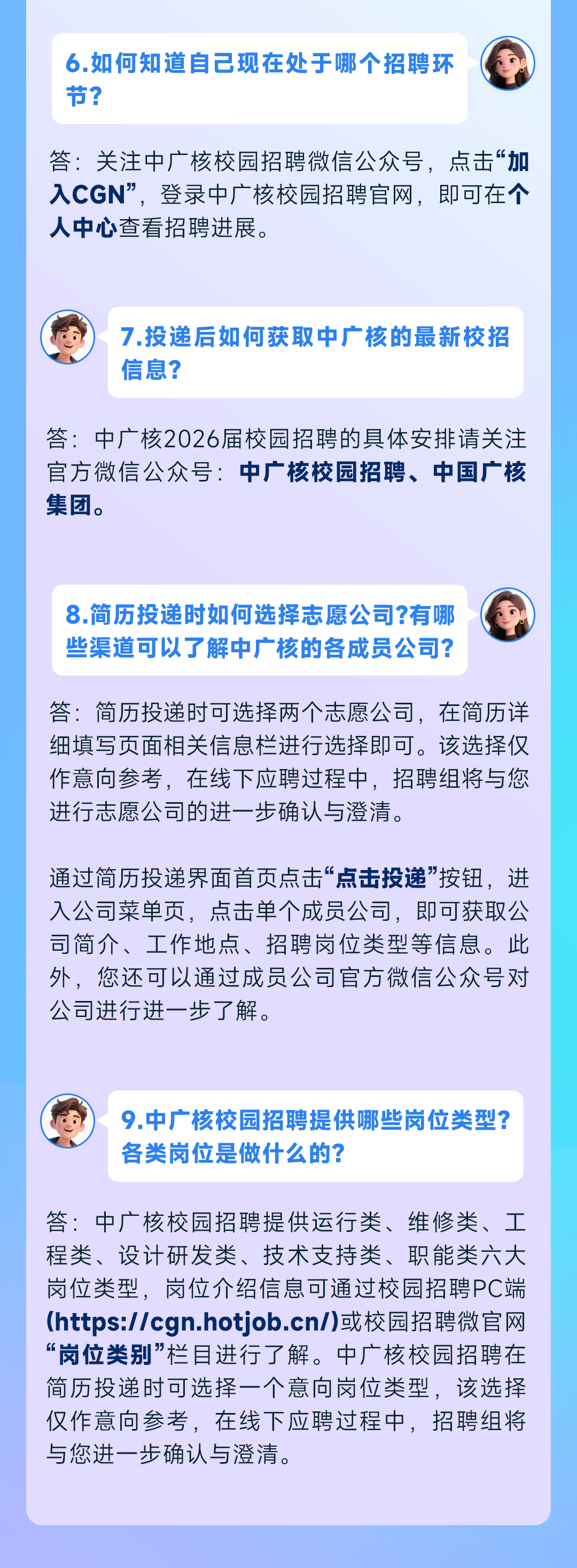 6.如何知道自己现在处于哪个招聘环节?

答：关注中广核校园招聘微信公众号，点击“加入CGN”，登录中广核校园招聘官网，即可在个人中心查看招聘进展。

7.投递后如何获取中广核的最新校招信息?

答：中广核2026届校园招聘的具体安排请关注官方微信公众号：中广核校园招聘、中国广核集团。

8.简历投递时如何选择志愿公司?有哪些渠道可以了解中广核的各成员公司?

答：简历投递时可选择两个志愿公司，在简历详细填写页面相关信息栏进行选择即可。该选择仅作意向参考，在线下应聘过程中，招聘组将与您进行志愿公司的进一步确认与澄清。

通过简历投递界面首页点击“点击投递”按钮，进入公司菜单页，点击单个成员公司，即可获取公司简介、工作地点、招聘岗位类型等信息。此外，您还可以通过成员公司官方微信公众号对公司进行进一步了解。

9.中广核校园招聘提供哪些岗位类型?各类岗位是做什么的?

答：中广核校园招聘提供运行类、维修类、工程类、设计研发类、技术支持类、职能类六大岗位类型，岗位介绍信息可通过校园招聘PC端(https://cgn.hotjob.cn/)或校园招聘微官网“岗位类别”栏目进行了解。中广核校园招聘在简历投递时可选择一个意向岗位类型，该选择仅作意向参考，在线下应聘过程中，招聘组将与您进一步确认与澄清。